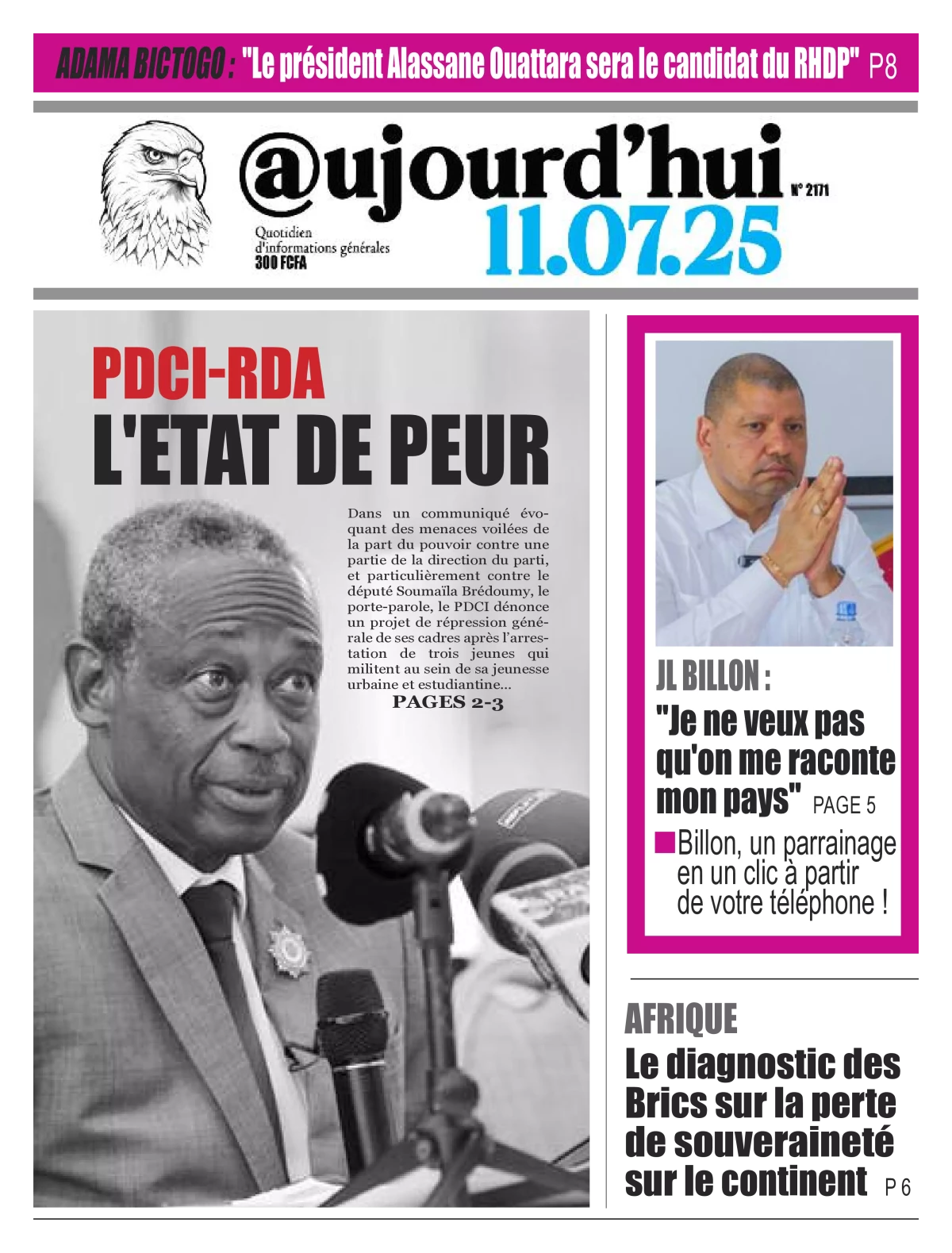 ADAMA BICTOGO : "Le président Alassane Ouattara sera le candidat du RHDP" P8

@ujourd'hui N° 2171
Quotidien d'informations générales 300 FCFA
11.07.25

PDCI-RDA
L'ETAT DE PEUR

Dans un communiqué évoquant des menaces voilées de la part du pouvoir contre une partie de la direction du parti, et particulièrement contre le député Soumaïla Brédoumy, le porte-parole, le PDCI dénonce un projet de répression générale de ses cadres après l'arrestation de trois jeunes qui militent au sein de sa jeunesse urbaine et estudiantine...
PAGES 2-3

JL BILLON :
"Je ne veux pas qu'on me raconte mon pays" PAGE 5

Billon, un parrainage en un clic à partir de votre téléphone !

AFRIQUE
Le diagnostic des Brics sur la perte de souveraineté sur le continent P 6